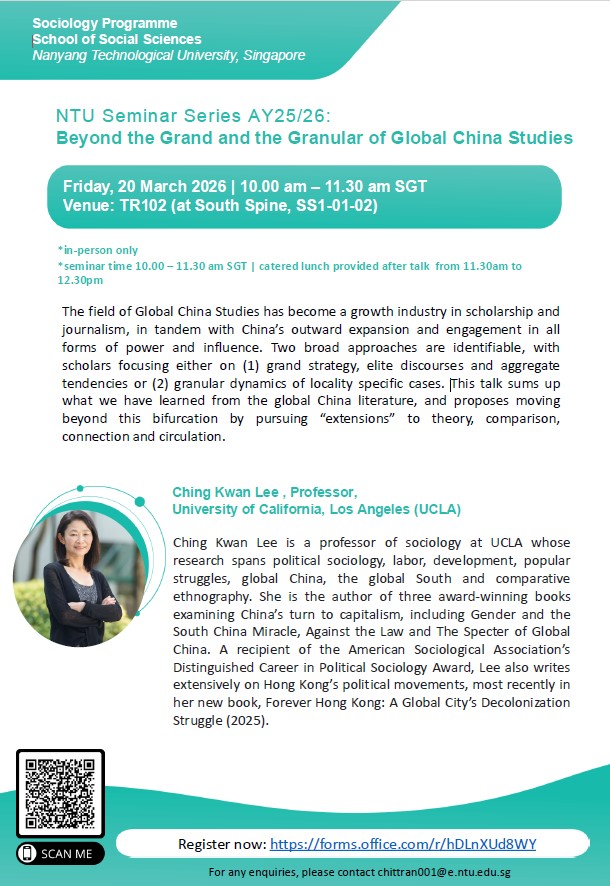 Sociology Programme
School of Social Sciences
Nanyang Technological University, Singapore

NTU Seminar Series AY25/26:
Beyond the Grand and the Granular of Global China Studies

Friday, 20 March 2026 | 10.00 am – 11.30 am SGT
Venue: TR102 (at South Spine, SS1-01-02)

*in-person only
*seminar time 10.00 – 11.30 am SGT | catered lunch provided after talk from 11.30am to 12.30pm

The field of Global China Studies has become a growth industry in scholarship and journalism, in tandem with China's outward expansion and engagement in all forms of power and influence. Two broad approaches are identifiable, with scholars focusing either on (1) grand strategy, elite discourses and aggregate tendencies or (2) granular dynamics of locality specific cases. This talk sums up what we have learned from the global China literature, and proposes moving beyond this bifurcation by pursuing "extensions" to theory, comparison, connection and circulation.

Ching Kwan Lee , Professor,
University of California, Los Angeles (UCLA)

Ching Kwan Lee is a professor of sociology at UCLA whose research spans political sociology, labor, development, popular struggles, global China, the global South and comparative ethnography. She is the author of three award-winning books examining China's turn to capitalism, including Gender and the South China Miracle, Against the Law and The Specter of Global China. A recipient of the American Sociological Association's Distinguished Career in Political Sociology Award, Lee also writes extensively on Hong Kong's political movements, most recently in her new book, Forever Hong Kong: A Global City's Decolonization Struggle (2025).

SCAN ME

Register now: https://forms.office.com/r/hDLnXUd8WY

For any enquiries, please contact chittran001@e.ntu.edu.sg